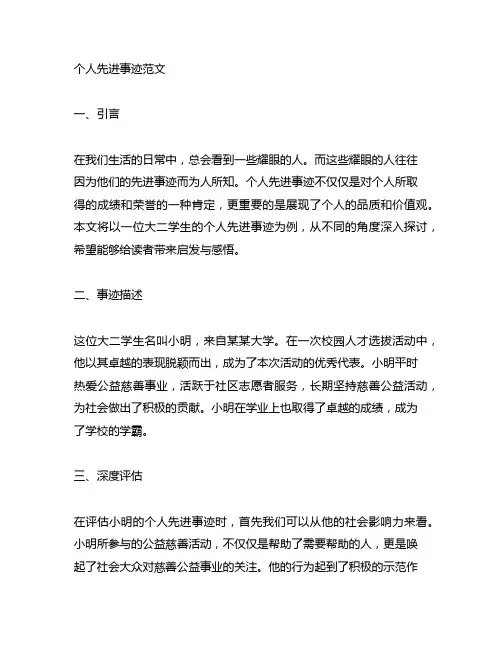 个人先进事迹范文

一、引言

在我们生活的日常中，总会看到一些耀眼的人。而这些耀眼的人往往因为他们的先进事迹而为人所知。个人先进事迹不仅仅是对个人所取得的成绩和荣誉的一种肯定，更重要的是展现了个人的品质和价值观。本文将以一位大二学生的个人先进事迹为例，从不同的角度深入探讨，希望能够给读者带来启发与感悟。

二、事迹描述

这位大二学生名叫小明，来自某某大学。在一次校园人才选拔活动中，他以其卓越的表现脱颖而出，成为了本次活动的优秀代表。小明平时热爱公益慈善事业，活跃于社区志愿者服务，长期坚持慈善公益活动，为社会做出了积极的贡献。小明在学业上也取得了卓越的成绩，成为了学校的学霸。

三、深度评估

在评估小明的个人先进事迹时，首先我们可以从他的社会影响力来看。小明所参与的公益慈善活动，不仅仅是帮助了需要帮助的人，更是唤起了社会大众对慈善公益事业的关注。他的行为起到了积极的示范作